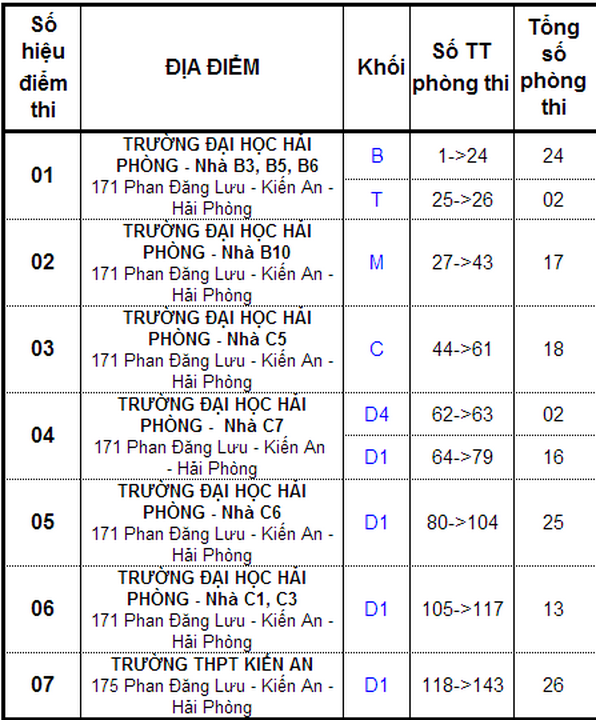 | Số hiệu điểm thi | ĐỊA ĐIỂM | Khối | Số TT phòng thi | Tổng số phòng thi |
|---|---|---|---|---|
| 01 | TRƯỜNG ĐẠI HỌC HẢI PHÒNG - Nhà B3, B5, B6 171 Phan Đăng Lưu - Kiến An - Hải Phòng | B | 1->24 | 24 |
| | | T | 25->26 | 02 |
| 02 | TRƯỜNG ĐẠI HỌC HẢI PHÒNG - Nhà B10 171 Phan Đăng Lưu - Kiến An - Hải Phòng | M | 27->43 | 17 |
| 03 | TRƯỜNG ĐẠI HỌC HẢI PHÒNG - Nhà C5 171 Phan Đăng Lưu - Kiến An - Hải Phòng | C | 44->61 | 18 |
| 04 | TRƯỜNG ĐẠI HỌC HẢI PHÒNG - Nhà C7 171 Phan Đăng Lưu - Kiến An - Hải Phòng | D4 | 62->63 | 02 |
| | | D1 | 64->79 | 16 |
| 05 | TRƯỜNG ĐẠI HỌC HẢI PHÒNG - Nhà C6 171 Phan Đăng Lưu - Kiến An - Hải Phòng | D1 | 80->104 | 25 |
| 06 | TRƯỜNG ĐẠI HỌC HẢI PHÒNG - Nhà C1, C3 171 Phan Đăng Lưu - Kiến An - Hải Phòng | D1 | 105->117 | 13 |
| 07 | TRƯỜNG THPT KIẾN AN 175 Phan Đăng Lưu - Kiến An - Hải Phòng | D1 | 118->143 | 26 |